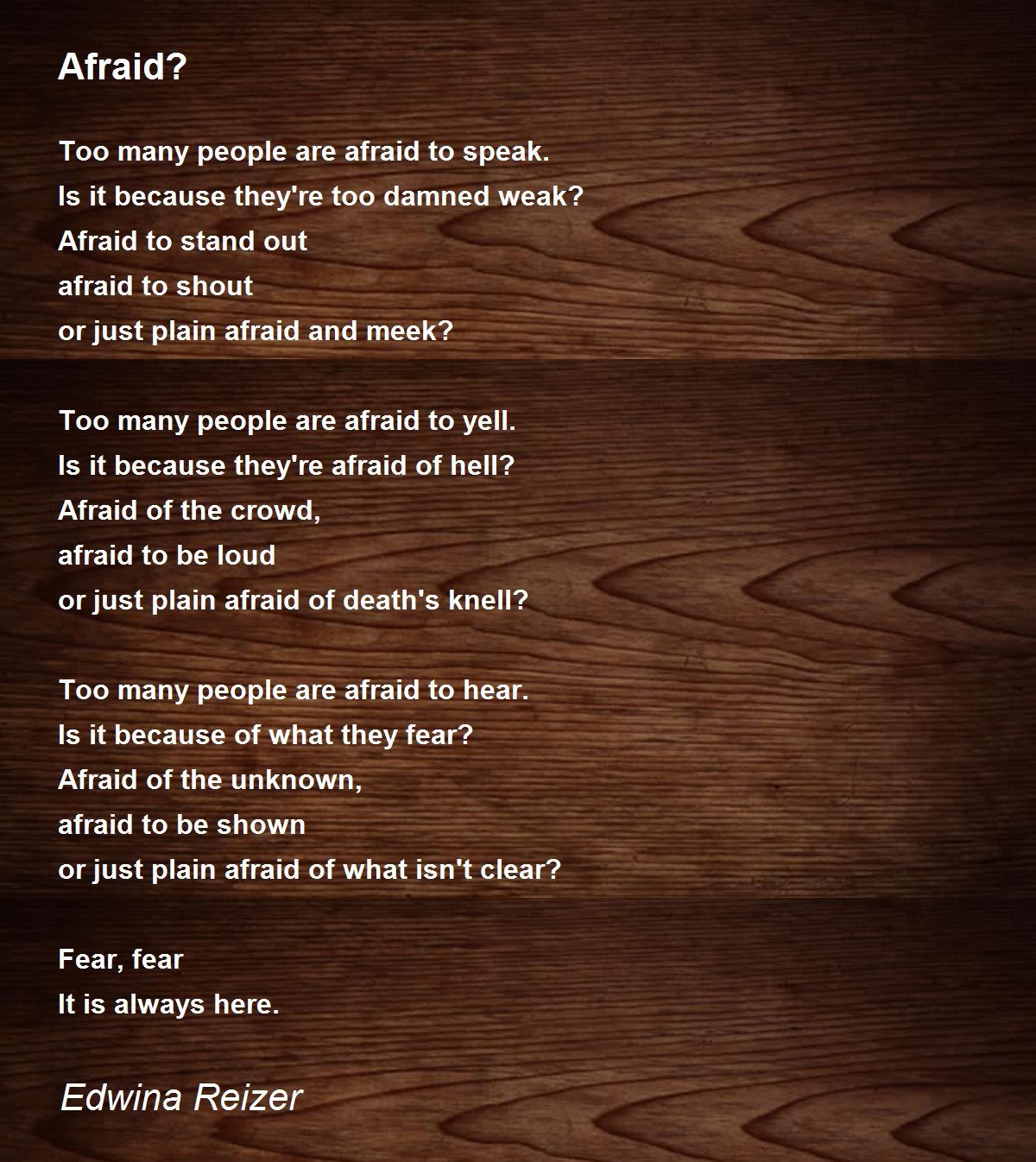 Afraid?

Too many people are afraid to speak.
Is it because they're too damned weak?
Afraid to stand out
afraid to shout
or just plain afraid and meek?

Too many people are afraid to yell.
Is it because they're afraid of hell?
Afraid of the crowd,
afraid to be loud
or just plain afraid of death's knell?

Too many people are afraid to hear.
Is it because of what they fear?
Afraid of the unknown,
afraid to be shown
or just plain afraid of what isn't clear?

Fear, fear
It is always here.

Edwina Reizer